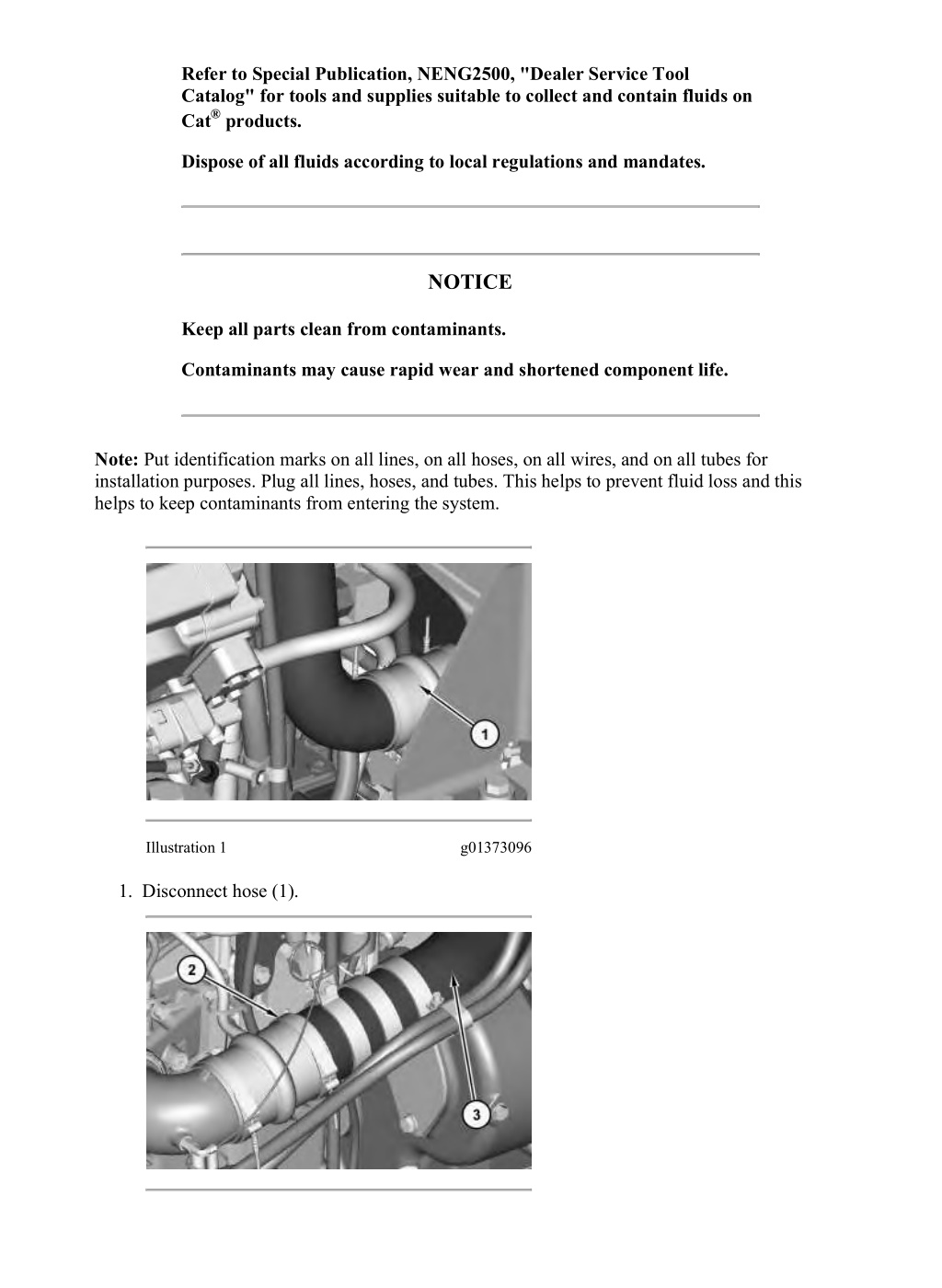 Refer to Special Publication, NENG2500, "Dealer Service Tool Catalog" for tools and supplies suitable to collect and contain fluids on Cat® products.

Dispose of all fluids according to local regulations and mandates.

NOTICE

Keep all parts clean from contaminants.

Contaminants may cause rapid wear and shortened component life.

Note: Put identification marks on all lines, on all hoses, on all wires, and on all tubes for installation purposes. Plug all lines, hoses, and tubes. This helps to prevent fluid loss and this helps to keep contaminants from entering the system.

1

Illustration 1 g01373096

1. Disconnect hose (1).

2

3